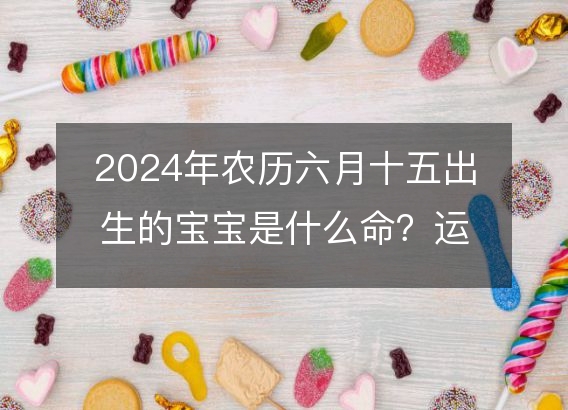 2024年农历六月十五出生的宝宝是什么命？运